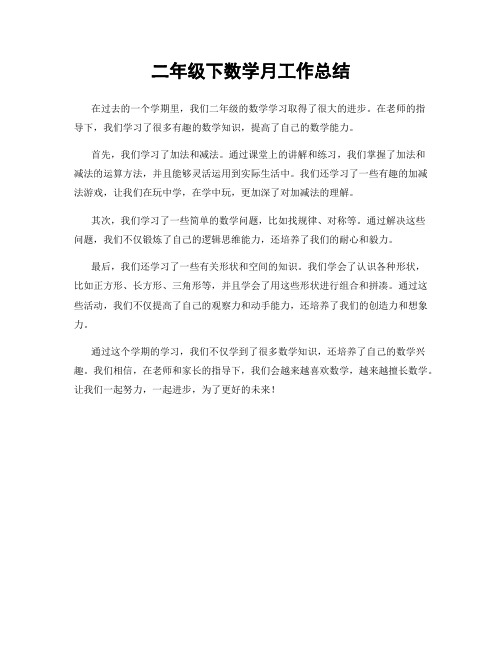 二年级下数学月工作总结

在过去的一个学期里，我们二年级的数学学习取得了很大的进步。在老师的指导下，我们学习了很多有趣的数学知识，提高了自己的数学能力。

首先，我们学习了加法和减法。通过课堂上的讲解和练习，我们掌握了加法和减法的运算方法，并且能够灵活运用到实际生活中。我们还学习了一些有趣的加减法游戏，让我们在玩中学，在学中玩，更加深了对加减法的理解。

其次，我们学习了一些简单的数学问题，比如找规律、对称等。通过解决这些问题，我们不仅锻炼了自己的逻辑思维能力，还培养了我们的耐心和毅力。

最后，我们还学习了一些有关形状和空间的知识。我们学会了认识各种形状，比如正方形、长方形、三角形等，并且学会了用这些形状进行组合和拼凑。通过这些活动，我们不仅提高了自己的观察力和动手能力，还培养了我们的创造力和想象力。

通过这个学期的学习，我们不仅学到了很多数学知识，还培养了自己的数学兴趣。我们相信，在老师和家长的指导下，我们会越来越喜欢数学，越来越擅长数学。让我们一起努力，一起进步，为了更好的未来！